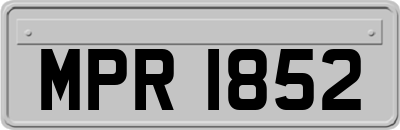 MPR 1852